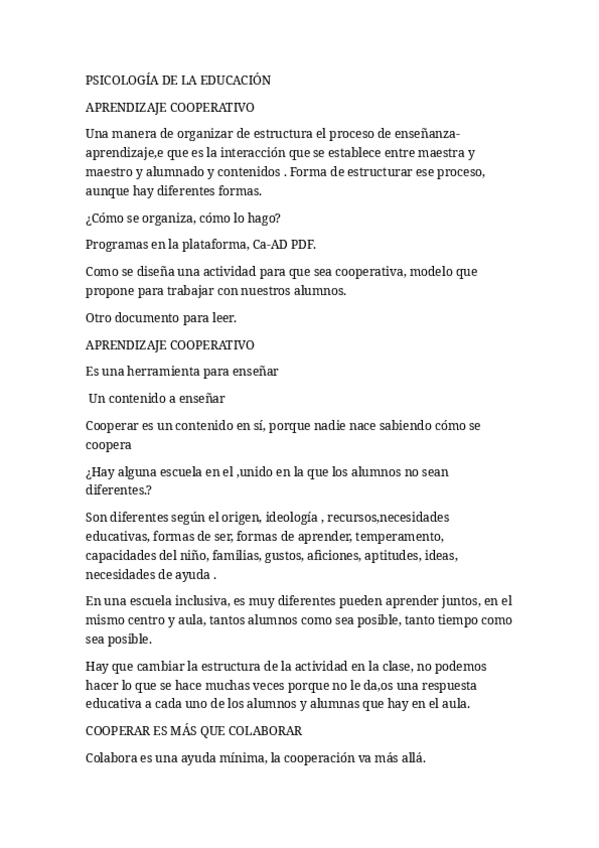 PSICOLOGÍA DE LA EDUCACIÓN

APRENDIZAJE COOPERATIVO

Una manera de organizar de estructura el proceso de enseñanza-aprendizaje,e que es la interacción que se establece entre maestra y maestro y alumnado y contenidos . Forma de estructurar ese proceso, aunque hay diferentes formas.

¿Cómo se organiza, cómo lo hago?

Programas en la plataforma, Ca-AD PDF.

Como se diseña una actividad para que sea cooperativa, modelo que propone para trabajar con nuestros alumnos.

Otro documento para leer.

APRENDIZAJE COOPERATIVO

Es una herramienta para enseñar

Un contenido a enseñar

Cooperar es un contenido en sí, porque nadie nace sabiendo cómo se coopera

¿Hay alguna escuela en el ,unido en la que los alumnos no sean diferentes.?

Son diferentes según el origen, ideología , recursos,necesidades educativas, formas de ser, formas de aprender, temperamento, capacidades del niño, familias, gustos, aficiones, aptitudes, ideas, necesidades de ayuda .

En una escuela inclusiva, es muy diferentes pueden aprender juntos, en el mismo centro y aula, tantos alumnos como sea posible, tanto tiempo como sea posible.

Hay que cambiar la estructura de la actividad en la clase, no podemos hacer lo que se hace muchas veces porque no le da,os una respuesta educativa a cada uno de los alumnos y alumnas que hay en el aula.

COOPERAR ES MÁS QUE COLABORAR

Colabora es una ayuda mínima, la cooperación va más allá.